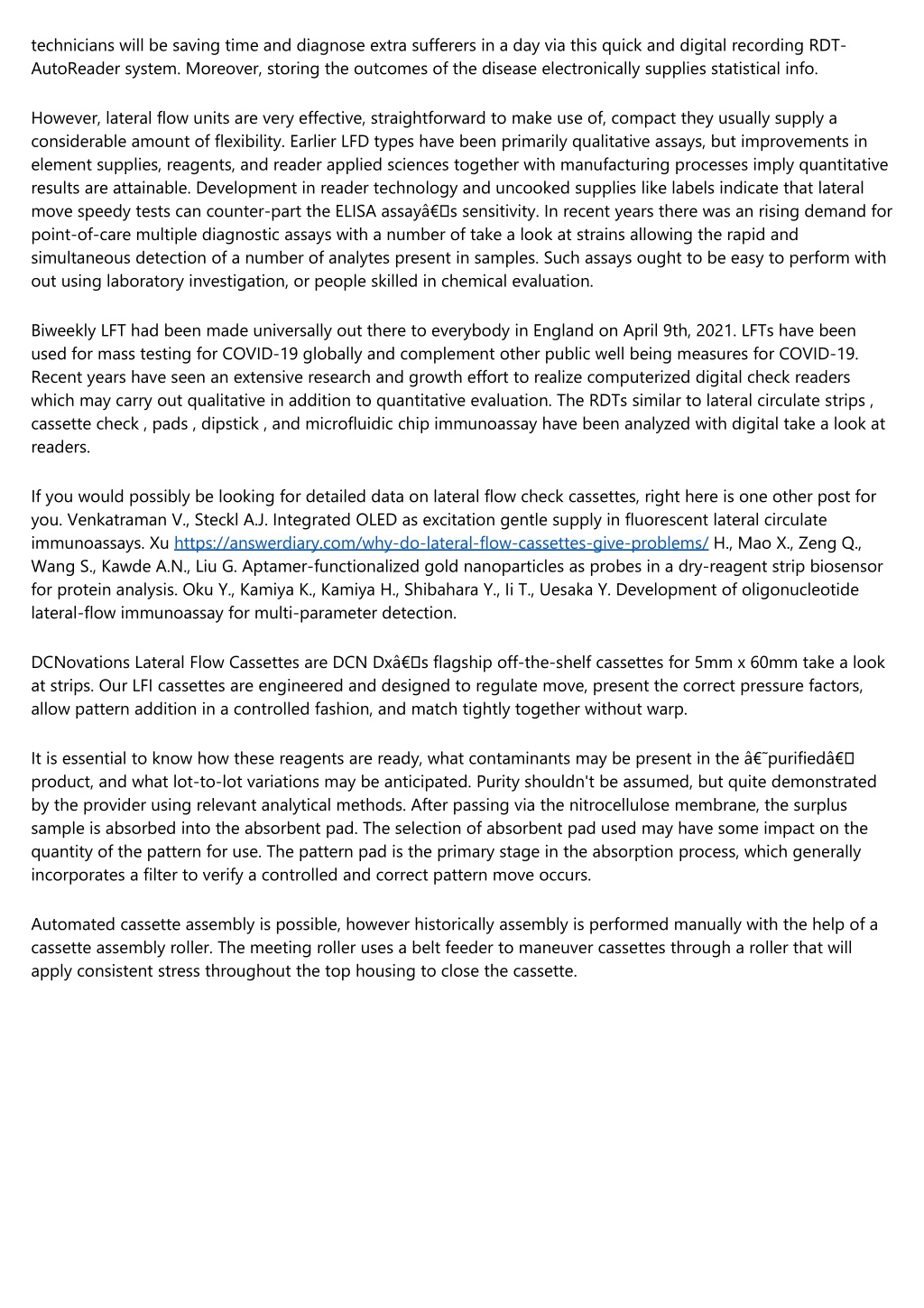 technicians will be saving time and diagnose extra sufferers in a day via this quick and digital recording RDT-AutoReader system. Moreover, storing the outcomes of the disease electronically supplies statistical info.

However, lateral flow units are very effective, straightforward to make use of, compact they usually supply a considerable amount of flexibility. Earlier LFD types have been primarily qualitative assays, but improvements in element supplies, reagents, and reader applied sciences together with manufacturing processes imply quantitative results are attainable. Development in reader technology and uncooked supplies like labels indicate that lateral move speedy tests can counter-part the ELISA assayâ€s sensitivity. In recent years there was an rising demand for point-of-care multiple diagnostic assays with a number of take a look at strains allowing the rapid and simultaneous detection of a number of analytes present in samples. Such assays ought to be easy to perform with out using laboratory investigation, or people skilled in chemical evaluation.

Biweekly LFT had been made universally out there to everybody in England on April 9th, 2021. LFTs have been used for mass testing for COVID-19 globally and complement other public well being measures for COVID-19. Recent years have seen an extensive research and growth effort to realize computerized digital check readers which may carry out qualitative in addition to quantitative evaluation. The RDTs similar to lateral circulate strips , cassette check , pads , dipstick , and microfluidic chip immunoassay have been analyzed with digital take a look at readers.

If you would possibly be looking for detailed data on lateral flow check cassettes, right here is one other post for you. Venkatraman V., Steckl A.J. Integrated OLED as excitation gentle supply in fluorescent lateral circulate immunoassays. Xu https://answerdiary.com/why-do-lateral-flow-cassettes-give-problems/ H., Mao X., Zeng Q., Wang S., Kawde A.N., Liu G. Aptamer-functionalized gold nanoparticles as probes in a dry-reagent strip biosensor for protein analysis. Oku Y., Kamiya K., Kamiya H., Shibahara Y., Ii T., Uesaka Y. Development of oligonucleotide lateral-flow immunoassay for multi-parameter detection.

DCNovations Lateral Flow Cassettes are DCN Dxâ€s flagship off-the-shelf cassettes for 5mm x 60mm take a look at strips. Our LFI cassettes are engineered and designed to regulate move, present the correct pressure factors, allow pattern addition in a controlled fashion, and match tightly together without warp.

It is essential to know how these reagents are ready, what contaminants may be present in the â€˜purifiedâ€ product, and what lot-to-lot variations may be anticipated. Purity shouldn't be assumed, but quite demonstrated by the provider using relevant analytical methods. After passing via the nitrocellulose membrane, the surplus sample is absorbed into the absorbent pad. The selection of absorbent pad used may have some impact on the quantity of the pattern for use. The pattern pad is the primary stage in the absorption process, which generally incorporates a filter to verify a controlled and correct pattern move occurs.

Automated cassette assembly is possible, however historically assembly is performed manually with the help of a cassette assembly roller. The meeting roller uses a belt feeder to maneuver cassettes through a roller that will apply consistent stress throughout the top housing to close the cassette.